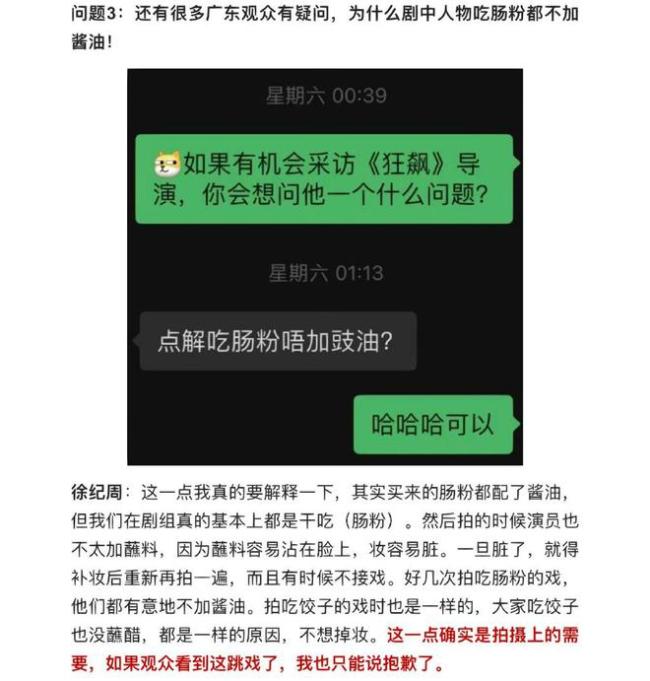 问题3：还有很多广东观众有疑问，为什么剧中人物吃肠粉都不加酱油！

星期六 00:39

如果有机会采访《狂飙》导演，你会想问他一个什么问题?

星期六 01:13

点解吃肠粉唔加豉油?

哈哈哈可以

徐纪周：这一点我真的要解释一下，其实买来的肠粉都配了酱油，但我们在剧组真的基本上都是干吃（肠粉）。然后拍的时候演员也不太加蘸料，因为蘸料容易沾在脸上，妆容易脏。一旦脏了，就得补妆后重新再拍一遍，而且有时候不接戏。好几次拍吃肠粉的戏，他们都有意地不加酱油。拍吃饺子的戏时也是一样的，大家吃饺子也没蘸醋，都是一样的原因，不想掉妆。这一点确实是拍摄上的需要，如果观众看到这跳戏了，我也只能说抱歉了。